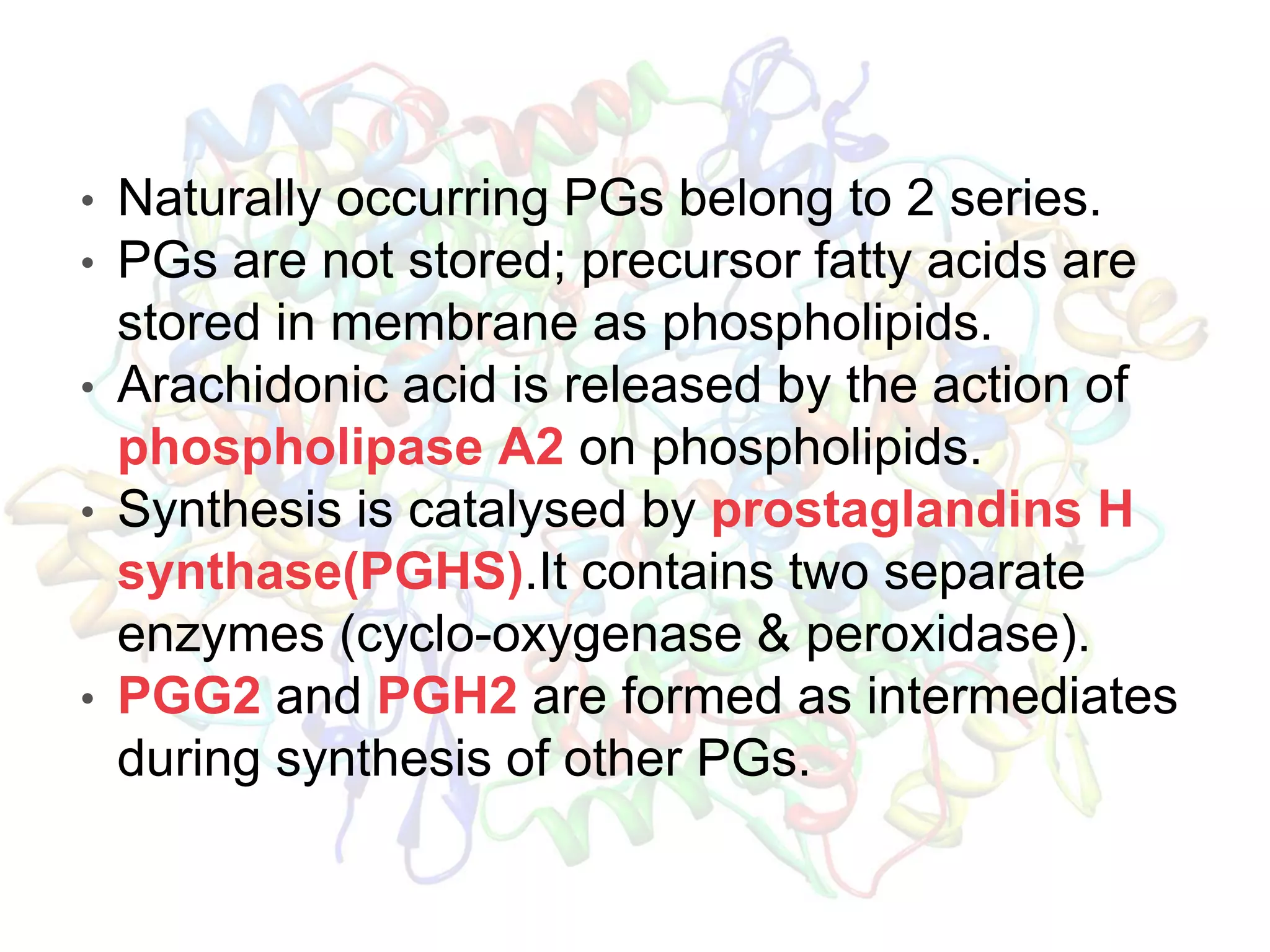 • Naturally occurring PGs belong to 2 series.
• PGs are not stored; precursor fatty acids are stored in membrane as phospholipids.
• Arachidonic acid is released by the action of phospholipase A2 on phospholipids.
• Synthesis is catalysed by prostaglandins H synthase(PGHS).It contains two separate enzymes (cyclo-oxygenase & peroxidase).
• PGG2 and PGH2 are formed as intermediates during synthesis of other PGs.